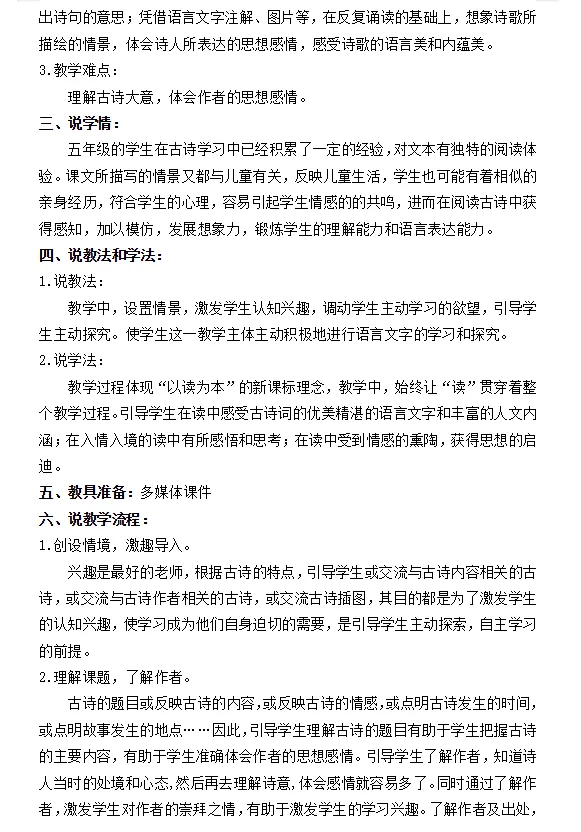 出诗句的意思；凭借语言文字注解、图片等，在反复诵读的基础上，想象诗歌所描绘的情景，体会诗人所表达的思想感情，感受诗歌的语言美和内蕴美。

3.教学难点：

理解古诗大意，体会作者的思想感情。

三、说学情：

五年级的学生在古诗学习中已经积累了一定的经验，对文本有独特的阅读体验。课文所描写的情景又都与儿童有关，反映儿童生活，学生也可能有着相似的亲身经历，符合学生的心理，容易引起学生情感的的共鸣，进而在阅读古诗中获得感知，加以模仿，发展想象力，锻炼学生的理解能力和语言表达能力。

四、说教法和学法：

1.说教法：

教学中，设置情景，激发学生认知兴趣，调动学生主动学习的欲望，引导学生主动探究。使学生这一教学主体主动积极地进行语言文字的学习和探究。

2.说学法：

教学过程体现“以读为本”的新课标理念，教学中，始终让“读”贯穿着整个教学过程。引导学生在读中感受古诗词的优美精湛的语言文字和丰富的人文内涵；在入情入境的读中有所感悟和思考；在读中受到情感的熏陶，获得思想的启迪。

五、教具准备：多媒体课件

六、说教学流程：

1.创设情境，激趣导入。

兴趣是最好的老师，根据古诗的特点，引导学生或交流与古诗内容相关的古诗，或交流与古诗作者相关的古诗，或交流古诗插图，其目的都是为了激发学生的认知兴趣，使学习成为他们自身迫切的需要，是引导学生主动探索，自主学习的前提。

2.理解课题，了解作者。

古诗的题目或反映古诗的内容，或反映古诗的情感，或点明古诗发生的时间，或点明故事发生的地点……因此，引导学生理解古诗的题目有助于学生把握古诗的主要内容，有助于学生准确体会作者的思想感情。引导学生了解作者，知道诗人当时的处境和心态，然后再去理解诗意，体会感情就容易多了。同时通过了解作者，激发学生对作者的崇拜之情，有助于激发学生的学习兴趣。了解作者及出处，